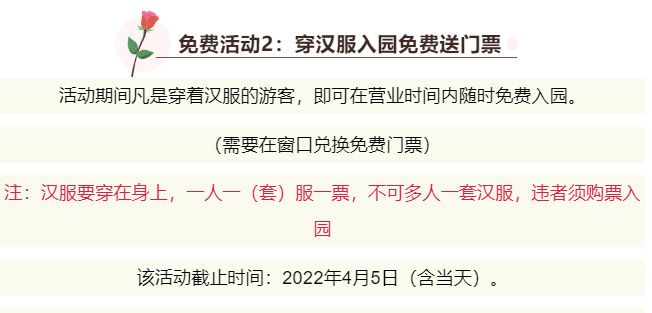 免费活动2：穿汉服入园免费送门票

活动期间凡是穿着汉服的游客，即可在营业时间内随时免费入园。

（需要在窗口兑换免费门票）

注：汉服要穿在身上，一人一（套）服一票，不可多人一套汉服，违者须购票入园

该活动截止时间：2022年4月5日（含当天）。